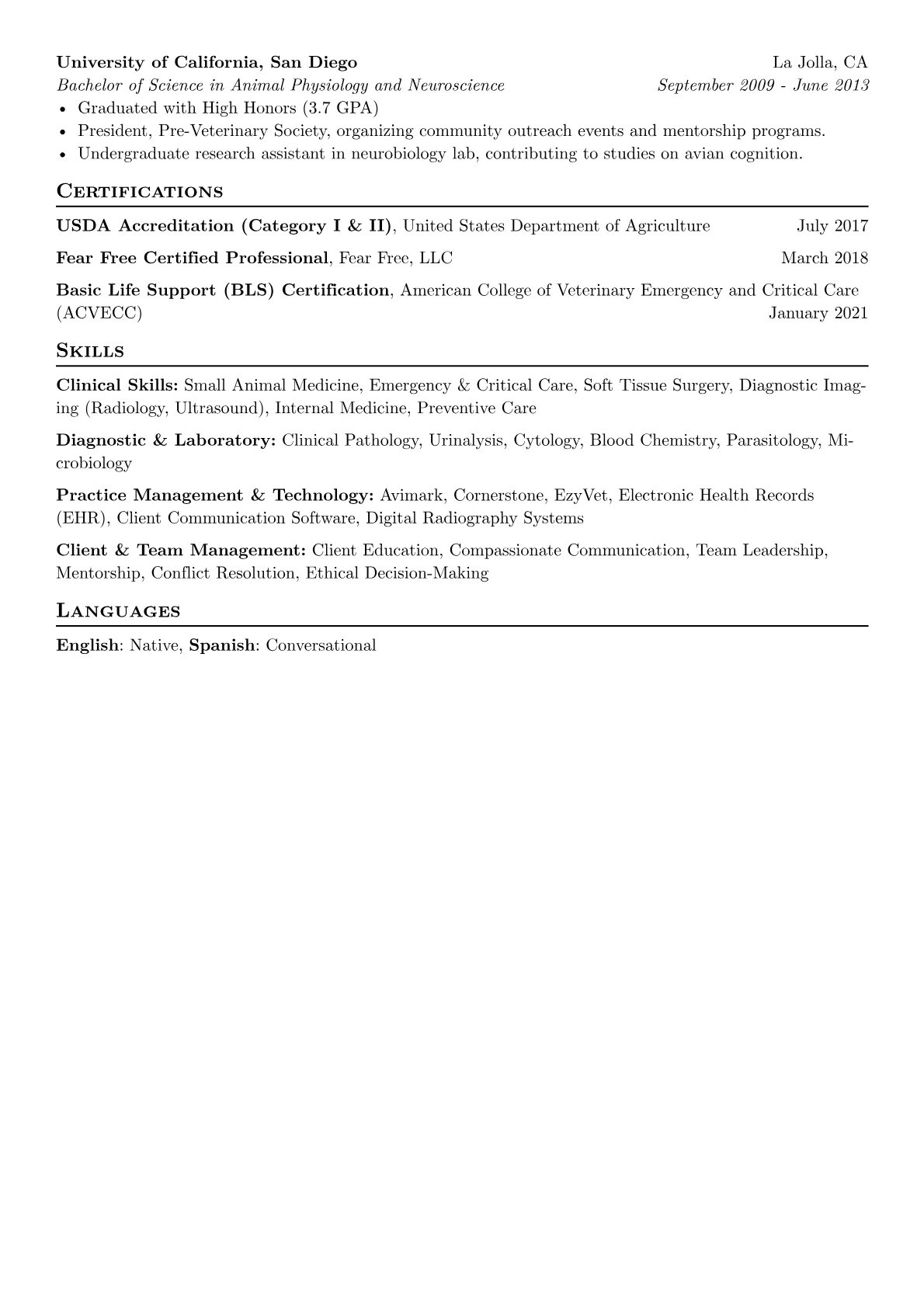 University of California, San Diego La Jolla, CA
Bachelor of Science in Animal Physiology and Neuroscience September 2009 - June 2013
• Graduated with High Honors (3.7 GPA)
• President, Pre-Veterinary Society, organizing community outreach events and mentorship programs.
• Undergraduate research assistant in neurobiology lab, contributing to studies on avian cognition.

Certifications

USDA Accreditation (Category I & II), United States Department of Agriculture July 2017

Fear Free Certified Professional, Fear Free, LLC March 2018

Basic Life Support (BLS) Certification, American College of Veterinary Emergency and Critical Care (ACVECC) January 2021

Skills

Clinical Skills: Small Animal Medicine, Emergency & Critical Care, Soft Tissue Surgery, Diagnostic Imaging (Radiology, Ultrasound), Internal Medicine, Preventive Care

Diagnostic & Laboratory: Clinical Pathology, Urinalysis, Cytology, Blood Chemistry, Parasitology, Microbiology

Practice Management & Technology: Avimark, Cornerstone, EzyVet, Electronic Health Records (EHR), Client Communication Software, Digital Radiography Systems

Client & Team Management: Client Education, Compassionate Communication, Team Leadership, Mentorship, Conflict Resolution, Ethical Decision-Making

Languages

English: Native, Spanish: Conversational